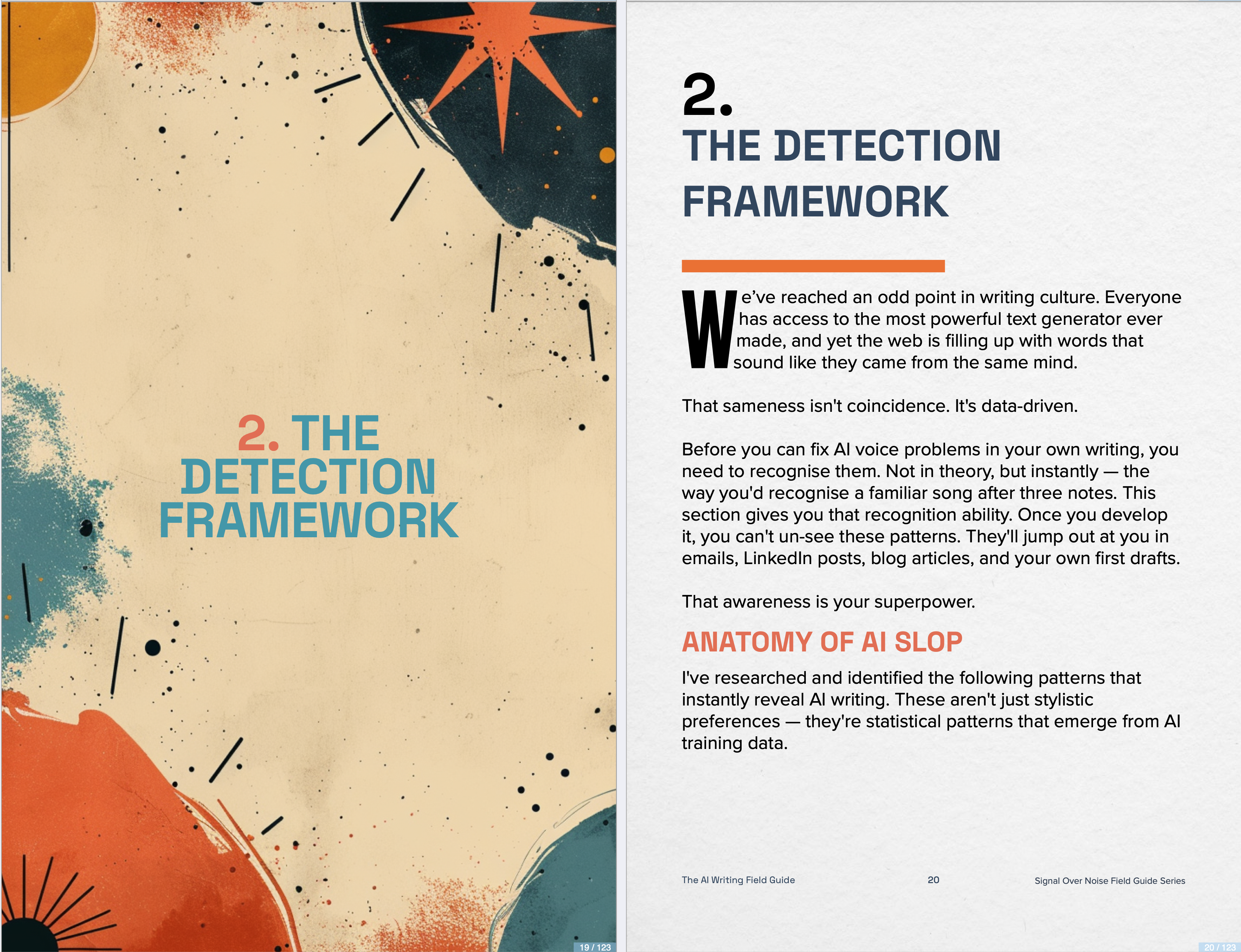 2. THE DETECTION FRAMEWORK

19 / 123

2.
THE DETECTION FRAMEWORK

We've reached an odd point in writing culture. Everyone has access to the most powerful text generator ever made, and yet the web is filling up with words that sound like they came from the same mind.

That sameness isn't coincidence. It's data-driven.

Before you can fix AI voice problems in your own writing, you need to recognise them. Not in theory, but instantly — the way you'd recognise a familiar song after three notes. This section gives you that recognition ability. Once you develop it, you can't un-see these patterns. They'll jump out at you in emails, LinkedIn posts, blog articles, and your own first drafts.

That awareness is your superpower.

ANATOMY OF AI SLOP

I've researched and identified the following patterns that instantly reveal AI writing. These aren't just stylistic preferences — they're statistical patterns that emerge from AI training data.

The AI Writing Field Guide 20 Signal Over Noise Field Guide Series

20 / 123